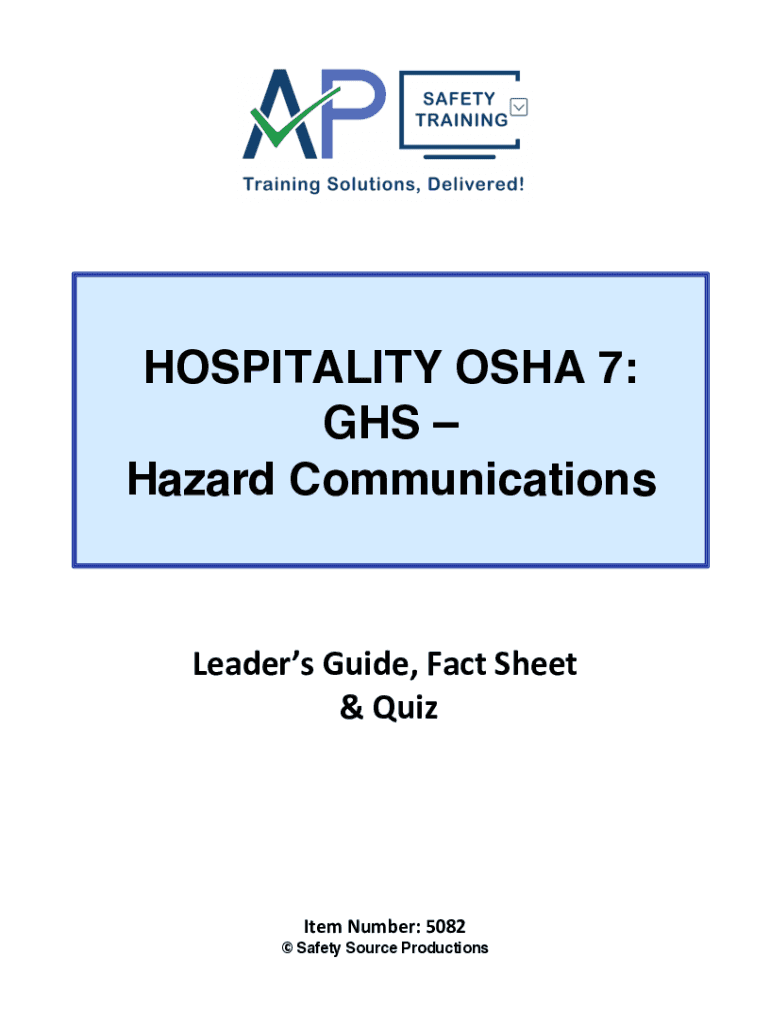 AP SAFETY TRAINING

Training Solutions, Delivered!

HOSPITALITY OSHA 7:
GHS –
Hazard Communications

Leader's Guide, Fact Sheet
& Quiz

Item Number: 5082
© Safety Source Productions